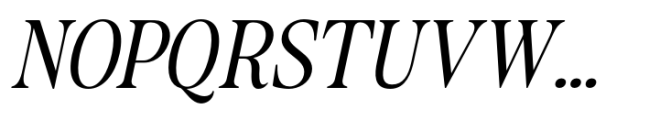 NOPQRSTUVW...